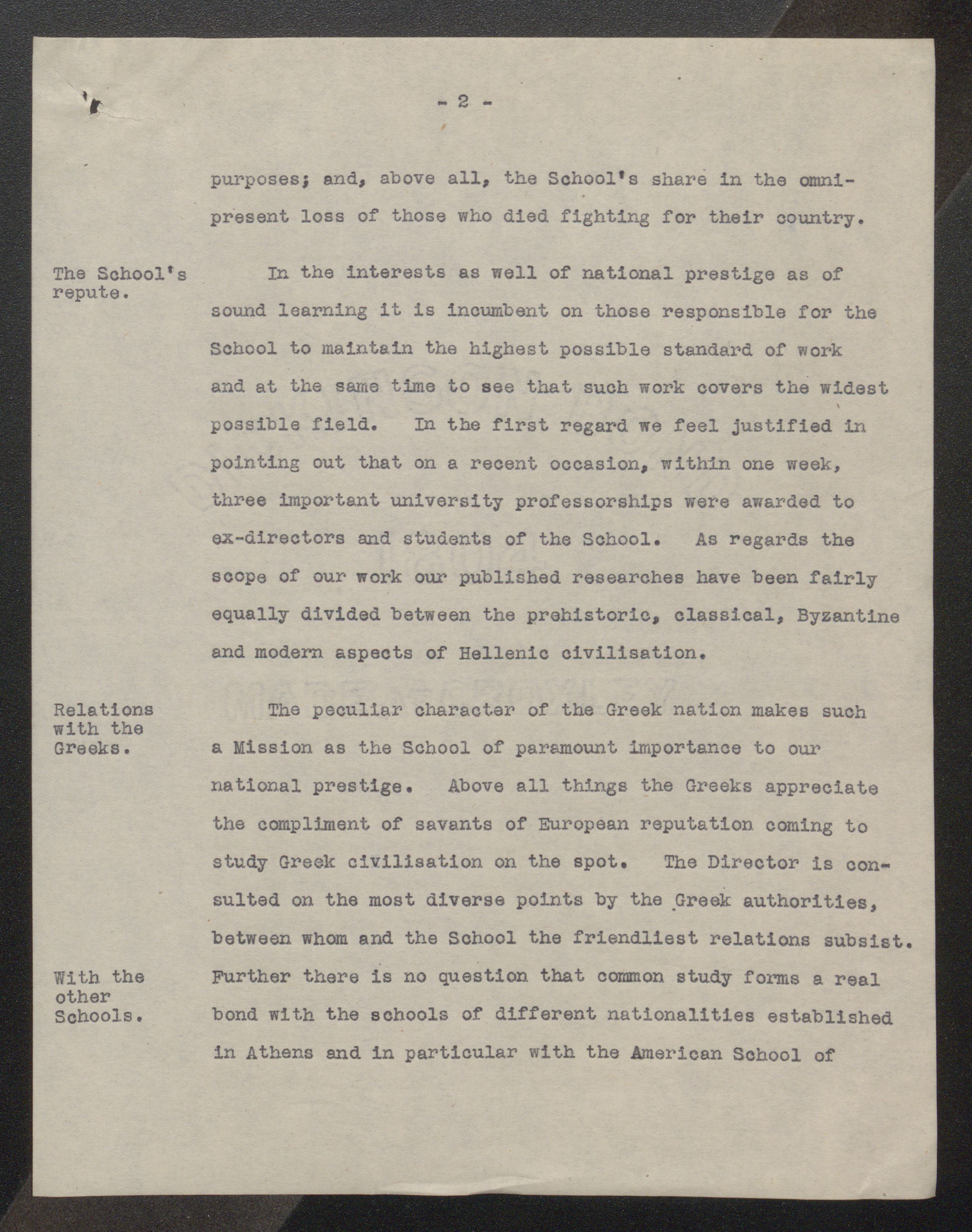 - 2 -

purposes; and, above all, the School's share in the omnipresent loss of those who died fighting for their country.

The School's repute.

In the interests as well of national prestige as of sound learning it is incumbent on those responsible for the School to maintain the highest possible standard of work and at the same time to see that such work covers the widest possible field. In the first regard we feel justified in pointing out that on a recent occasion, within one week, three important university professorships were awarded to ex-directors and students of the School. As regards the scope of our work our published researches have been fairly equally divided between the prehistoric, classical, Byzantine and modern aspects of Hellenic civilisation.

Relations with the Greeks.

The peculiar character of the Greek nation makes such a Mission as the School of paramount importance to our national prestige. Above all things the Greeks appreciate the compliment of savants of European reputation coming to study Greek civilisation on the spot. The Director is consulted on the most diverse points by the Greek authorities, between whom and the School the friendliest relations subsist.

With the other Schools.

Further there is no question that common study forms a real bond with the schools of different nationalities established in Athens and in particular with the American School of